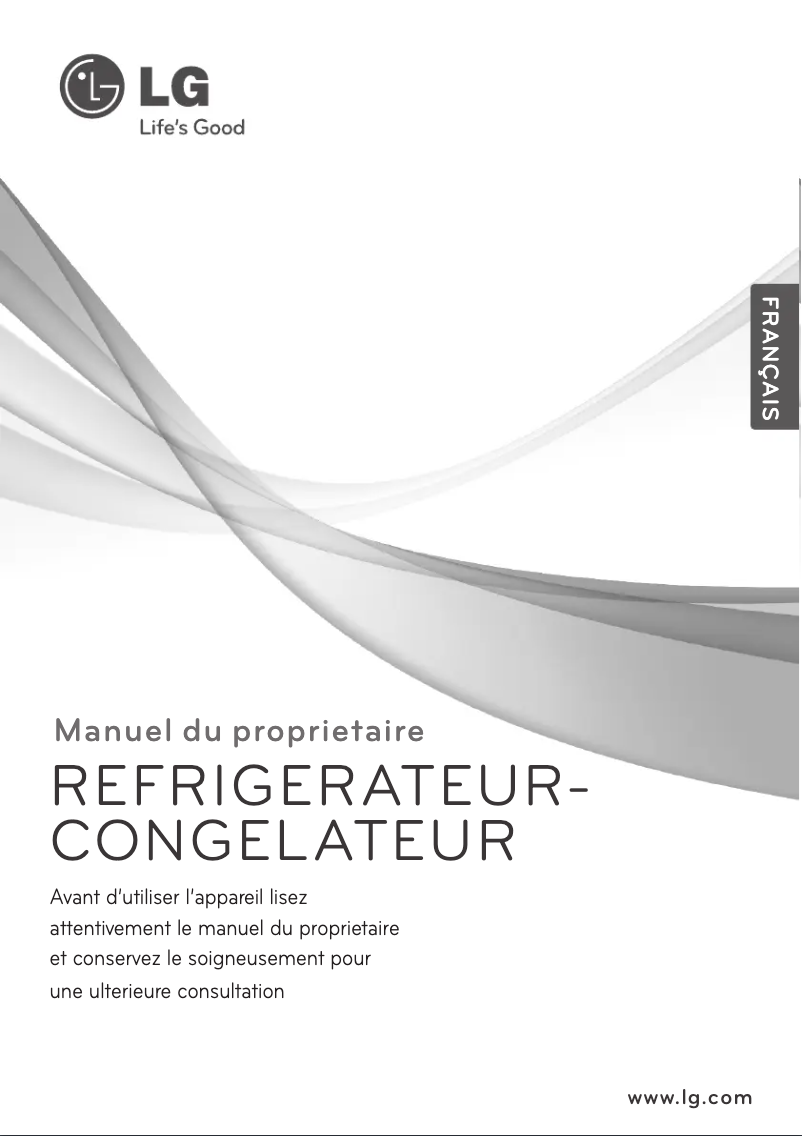 LG
Life's Good

FRANÇAIS

Manuel du proprietaire

REFRIGERATEUR-CONGELATEUR

Avant d'utiliser l'appareil lisez attentivement le manuel du proprietaire et conservez le soigneusement pour une ulterieure consultation

www.lg.com